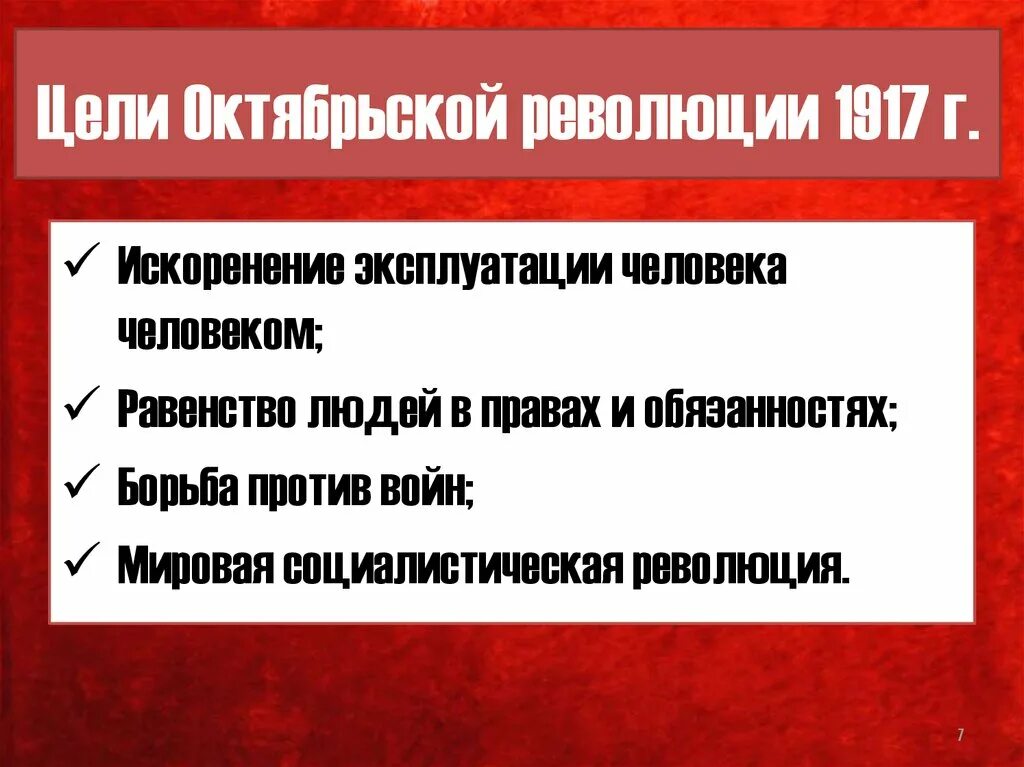 Цели Октябрьской революции 1917 г.

✓ Искоренение эксплуатации человека человеком;

✓ Равенство людей в правах и обязанностях;

✓ Борьба против войн;

✓ Мировая социалистическая революция.

7